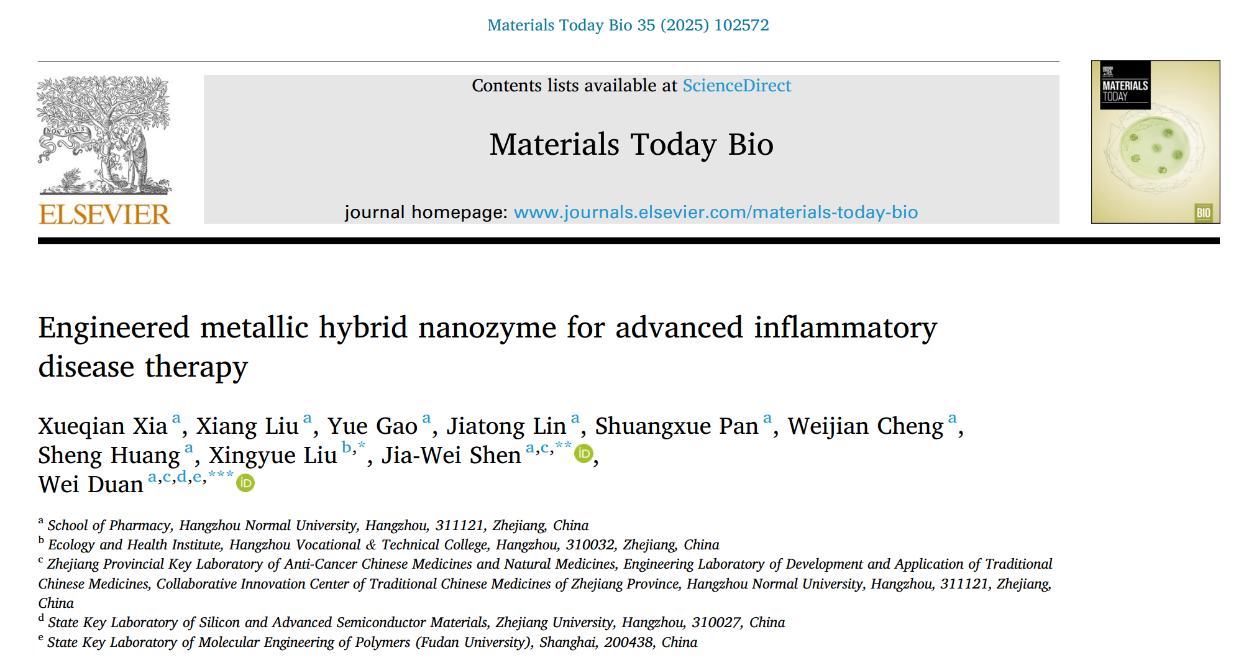 Materials Today Bio 35 (2025) 102572

ELSEVIER

Contents lists available at ScienceDirect

Materials Today Bio

journal homepage: www.journals.elsevier.com/materials-today-bio

MATERIALS TODAY

BIO

Engineered metallic hybrid nanozyme for advanced inflammatory disease therapy

Xueqian Xia $^{a}$, Xiang Liu $^{a}$, Yue Gao $^{a}$, Jiatong Lin $^{a}$, Shuangxue Pan $^{a}$, Weijian Cheng $^{a}$, Sheng Huang $^{a}$, Xingyue Liu $^{b,*}$, Jia-Wei Shen $^{a,c,**}$, Wei Duan $^{a,c,d,e,***}$

$^{a}$ School of Pharmacy, Hangzhou Normal University, Hangzhou, 311121, Zhejiang, China

$^{b}$ Ecology and Health Institute, Hangzhou Vocational & Technical College, Hangzhou, 310032, Zhejiang, China

$^{c}$ Zhejiang Provincial Key Laboratory of Anti-Cancer Chinese Medicines and Natural Medicines, Engineering Laboratory of Development and Application of Traditional Chinese Medicines, Collaborative Innovation Center of Traditional Chinese Medicines of Zhejiang Province, Hangzhou Normal University, Hangzhou, 311121, Zhejiang, China

$^{d}$ State Key Laboratory of Silicon and Advanced Semiconductor Materials, Zhejiang University, Hangzhou, 310027, China

$^{e}$ State Key Laboratory of Molecular Engineering of Polymers (Fudan University), Shanghai, 200438, China